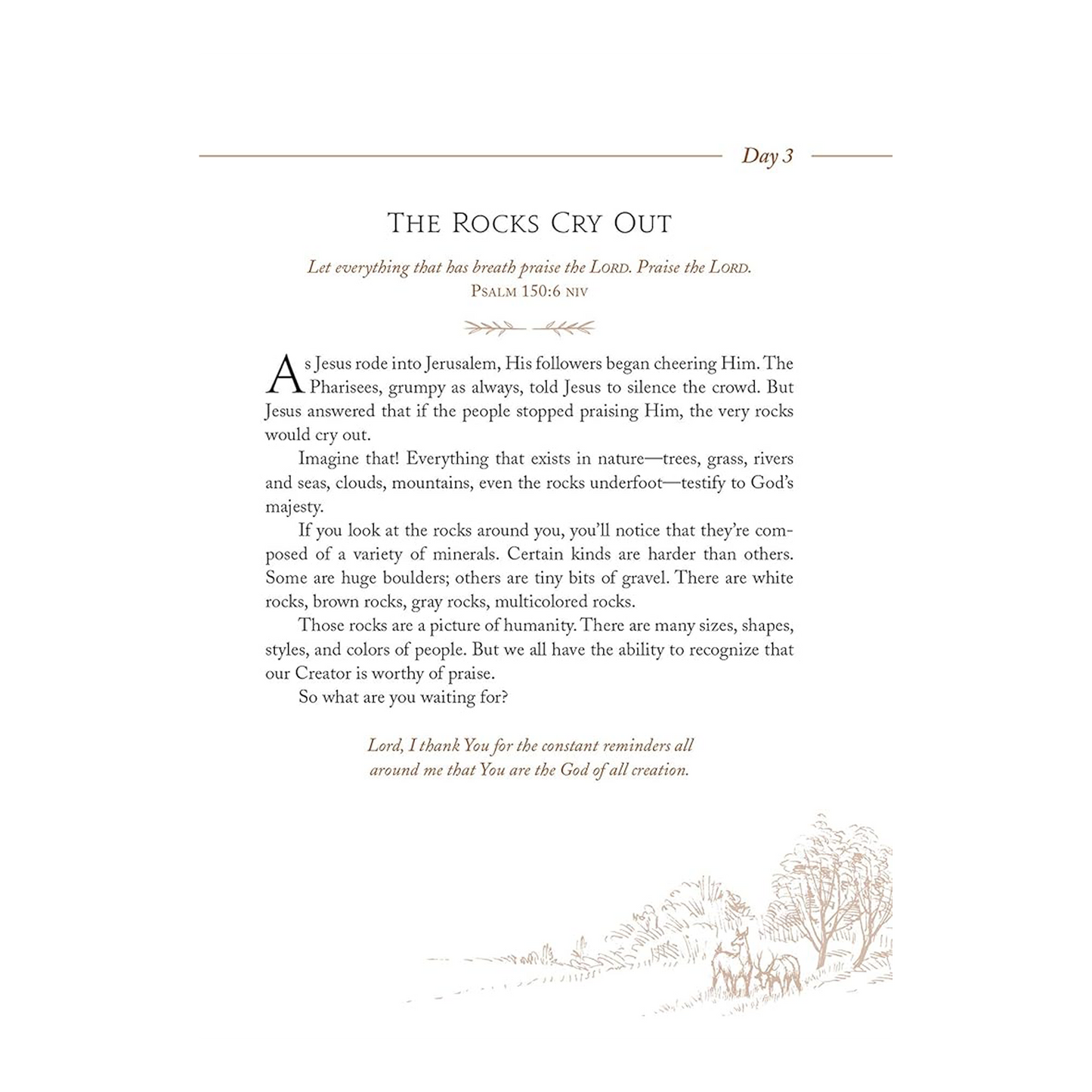 Day 3

THE ROCKS CRY OUT

Let everything that has breath praise the LORD. Praise the LORD.
PSALM 150:6 NIV

As Jesus rode into Jerusalem, His followers began cheering Him. The Pharisees, grumpy as always, told Jesus to silence the crowd. But Jesus answered that if the people stopped praising Him, the very rocks would cry out.

Imagine that! Everything that exists in nature—trees, grass, rivers and seas, clouds, mountains, even the rocks underfoot—testify to God's majesty.

If you look at the rocks around you, you'll notice that they're composed of a variety of minerals. Certain kinds are harder than others. Some are huge boulders; others are tiny bits of gravel. There are white rocks, brown rocks, gray rocks, multicolored rocks.

Those rocks are a picture of humanity. There are many sizes, shapes, styles, and colors of people. But we all have the ability to recognize that our Creator is worthy of praise.

So what are you waiting for?

Lord, I thank You for the constant reminders all around me that You are the God of all creation.